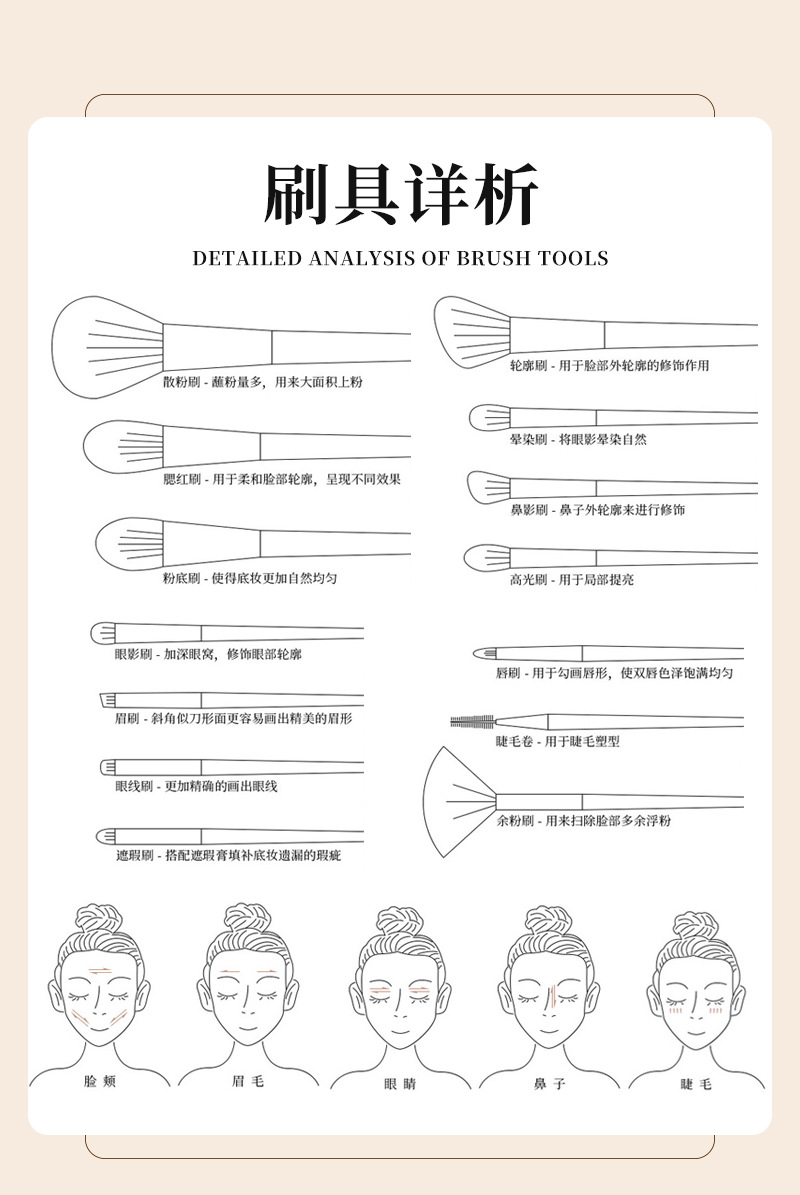 刷具详析

DETAILED ANALYSIS OF BRUSH TOOLS

散粉刷 - 蘸粉量多，用来大面积上粉

腮红刷 - 用于柔和脸部轮廓，呈现不同效果

粉底刷 - 使得底妆更加自然均匀

眼影刷 - 加深眼窝，修饰眼部轮廓

眉刷 - 斜角似刀形面更容易画出精美的眉形

眼线刷 - 更加精确的画出眼线

遮瑕刷 - 搭配遮瑕膏填补底妆遗漏的瑕疵

轮廓刷 - 用于脸部外轮廓的修饰作用

晕染刷 - 将眼影晕染自然

鼻影刷 - 鼻子外轮廓来进行修饰

高光刷 - 用于局部提亮

唇刷 - 用于勾画唇形，使双唇色泽饱满均匀

睫毛卷 - 用于睫毛塑型

余粉刷 - 用来扫除脸部多余浮粉

脸颊

眉毛

眼睛

鼻子

睫毛